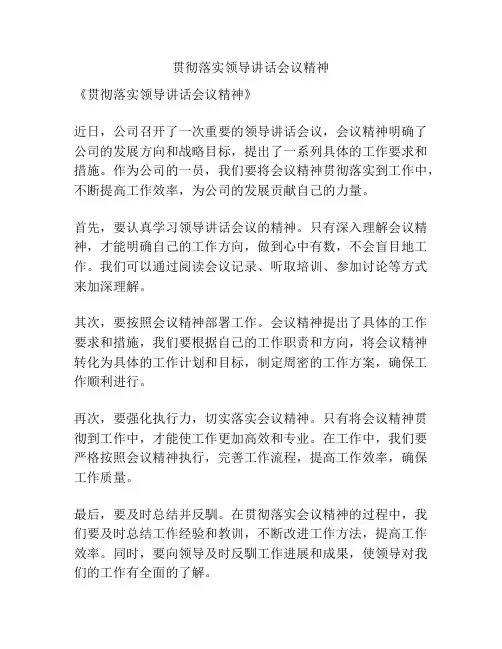 贯彻落实领导讲话会议精神

《贯彻落实领导讲话会议精神》

近日，公司召开了一次重要的领导讲话会议，会议精神明确了公司的发展方向和战略目标，提出了一系列具体的工作要求和措施。作为公司的一员，我们要将会议精神贯彻落实到工作中，不断提高工作效率，为公司的发展贡献自己的力量。

首先，要认真学习领导讲话会议的精神。只有深入理解会议精神，才能明确自己的工作方向，做到心中有数，不会盲目地工作。我们可以通过阅读会议记录、听取培训、参加讨论等方式来加深理解。

其次，要按照会议精神部署工作。会议精神提出了具体的工作要求和措施，我们要根据自己的工作职责和方向，将会议精神转化为具体的工作计划和目标，制定周密的工作方案，确保工作顺利进行。

再次，要强化执行力，切实落实会议精神。只有将会议精神贯彻到工作中，才能使工作更加高效和专业。在工作中，我们要严格按照会议精神执行，完善工作流程，提高工作效率，确保工作质量。

最后，要及时总结并反馴。在贯彻落实会议精神的过程中，我们要及时总结工作经验和教训，不断改进工作方法，提高工作效率。同时，要向领导及时反馴工作进展和成果，使领导对我们的工作有全面的了解。